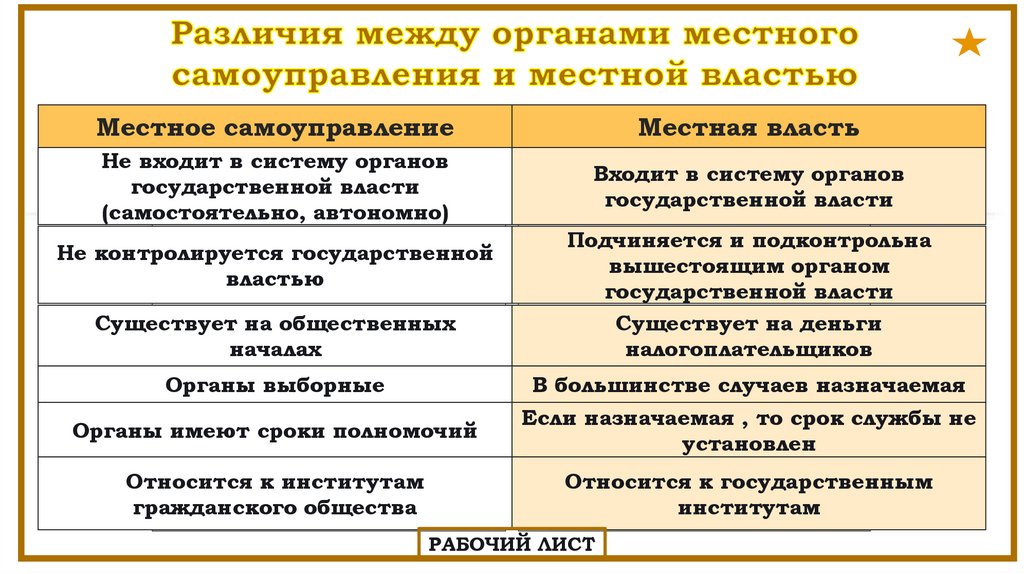 Различия между органами местного самоуправления и местной властью

| Местное самоуправление | Местная власть |
|---|---|
| Не входит в систему органов государственной власти (самостоятельно, автономно) | Входит в систему органов государственной власти |
| Не контролируется государственной властью | Подчиняется и подконтрольна вышестоящим органом государственной власти |
| Существует на общественных началах | Существует на деньги налогоплательщиков |
| Органы выборные | В большинстве случаев назначаемая |
| Органы имеют сроки полномочий | Если назначаемая , то срок службы не установлен |
| Относится к институтам гражданского общества | Относится к государственным институтам |

РАБОЧИЙ ЛИСТ